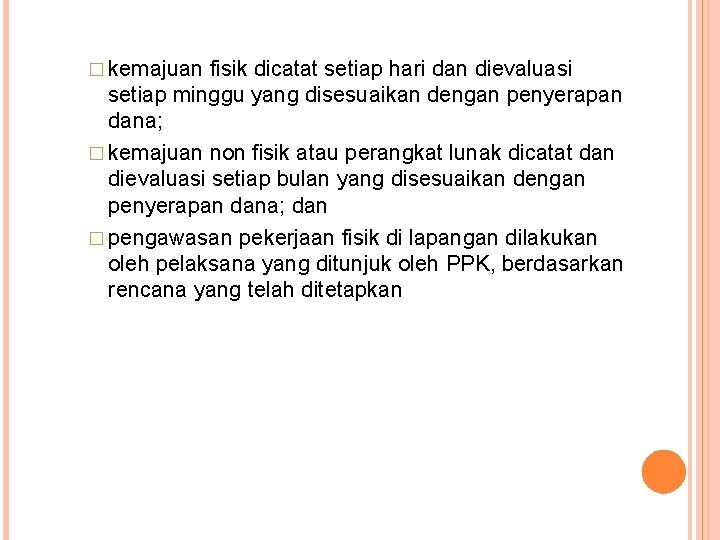 □ kemajuan fisik dicatat setiap hari dan dievaluasi setiap minggu yang disesuaikan dengan penyerapan dana;

□ kemajuan non fisik atau perangkat lunak dicatat dan dievaluasi setiap bulan yang disesuaikan dengan penyerapan dana; dan

□ pengawasan pekerjaan fisik di lapangan dilakukan oleh pelaksana yang ditunjuk oleh PPK, berdasarkan rencana yang telah ditetapkan